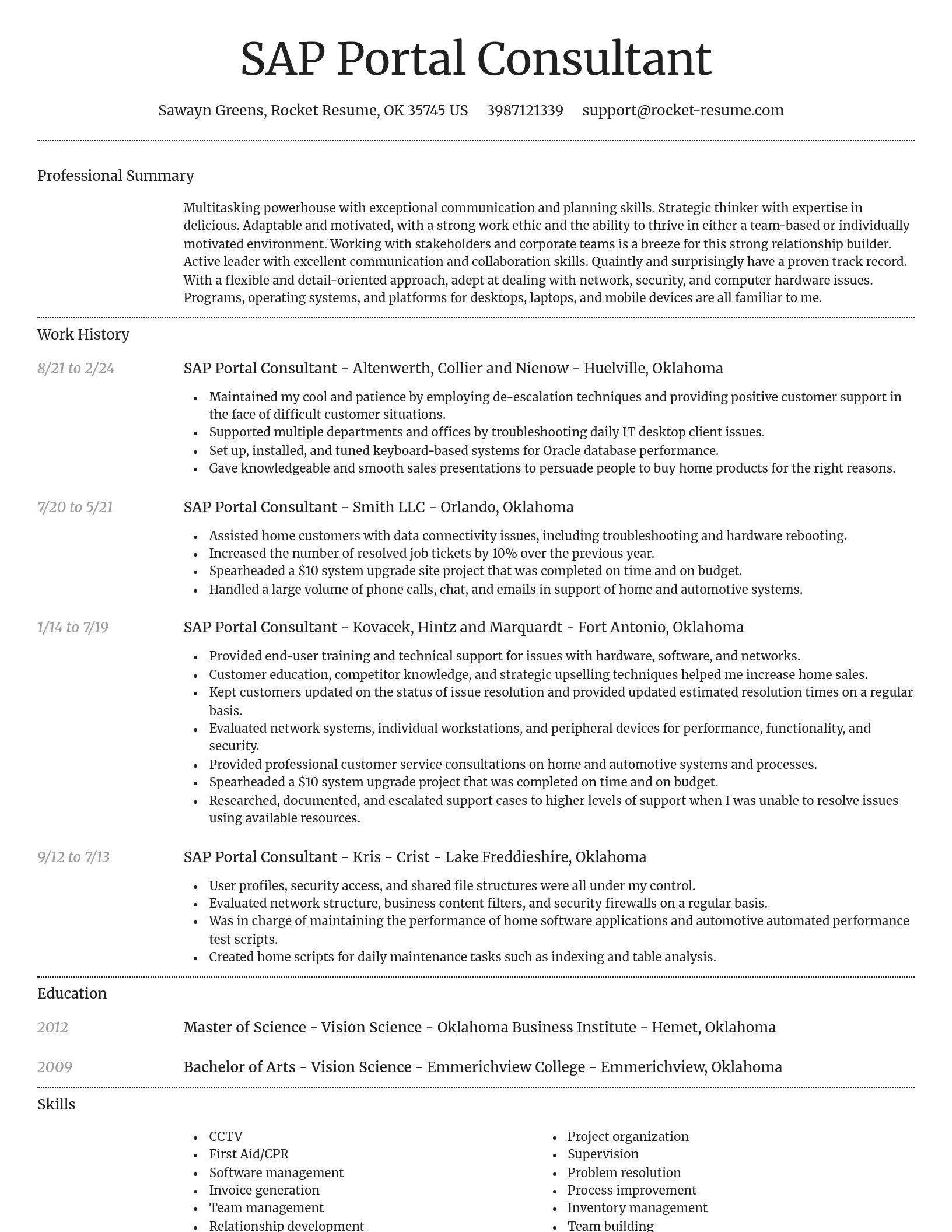 SAP Portal Consultant

Sawayn Greens, Rocket Resume, OK 35745 US 3987121339 support@rocket-resume.com

Professional Summary

Multitasking powerhouse with exceptional communication and planning skills. Strategic thinker with expertise in delicious. Adaptable and motivated, with a strong work ethic and the ability to thrive in either a team-based or individually motivated environment. Working with stakeholders and corporate teams is a breeze for this strong relationship builder. Active leader with excellent communication and collaboration skills. Quaintly and surprisingly have a proven track record. With a flexible and detail-oriented approach, adept at dealing with network, security, and computer hardware issues. Programs, operating systems, and platforms for desktops, laptops, and mobile devices are all familiar to me.

Work History

8/21 to 2/24

SAP Portal Consultant - Altenwerth, Collier and Nienow - Huelville, Oklahoma

- Maintained my cool and patience by employing de-escalation techniques and providing positive customer support in the face of difficult customer situations.
- Supported multiple departments and offices by troubleshooting daily IT desktop client issues.
- Set up, installed, and tuned keyboard-based systems for Oracle database performance.
- Gave knowledgeable and smooth sales presentations to persuade people to buy home products for the right reasons.

7/20 to 5/21

SAP Portal Consultant - Smith LLC - Orlando, Oklahoma

- Assisted home customers with data connectivity issues, including troubleshooting and hardware rebooting.
- Increased the number of resolved job tickets by 10% over the previous year.
- Spearheaded a $10 system upgrade site project that was completed on time and on budget.
- Handled a large volume of phone calls, chat, and emails in support of home and automotive systems.

1/14 to 7/19

SAP Portal Consultant - Kovacek, Hintz and Marquardt - Fort Antonio, Oklahoma

- Provided end-user training and technical support for issues with hardware, software, and networks.
- Customer education, competitor knowledge, and strategic upselling techniques helped me increase home sales.
- Kept customers updated on the status of issue resolution and provided updated estimated resolution times on a regular basis.
- Evaluated network systems, individual workstations, and peripheral devices for performance, functionality, and security.
- Provided professional customer service consultations on home and automotive systems and processes.
- Spearheaded a $10 system upgrade project that was completed on time and on budget.
- Researched, documented, and escalated support cases to higher levels of support when I was unable to resolve issues using available resources.

9/12 to 7/13

SAP Portal Consultant - Kris - Crist - Lake Freddieshire, Oklahoma

- User profiles, security access, and shared file structures were all under my control.
- Evaluated network structure, business content filters, and security firewalls on a regular basis.
- Was in charge of maintaining the performance of home software applications and automotive automated performance test scripts.
- Created home scripts for daily maintenance tasks such as indexing and table analysis.

Education

2012

Master of Science - Vision Science - Oklahoma Business Institute - Hemet, Oklahoma

2009

Bachelor of Arts - Vision Science - Emmerichview College - Emmerichview, Oklahoma

Skills

- CCTV
- First Aid/CPR
- Software management
- Invoice generation
- Team management
- Relationship development

- Project organization
- Supervision
- Problem resolution
- Process improvement
- Inventory management
- Team building